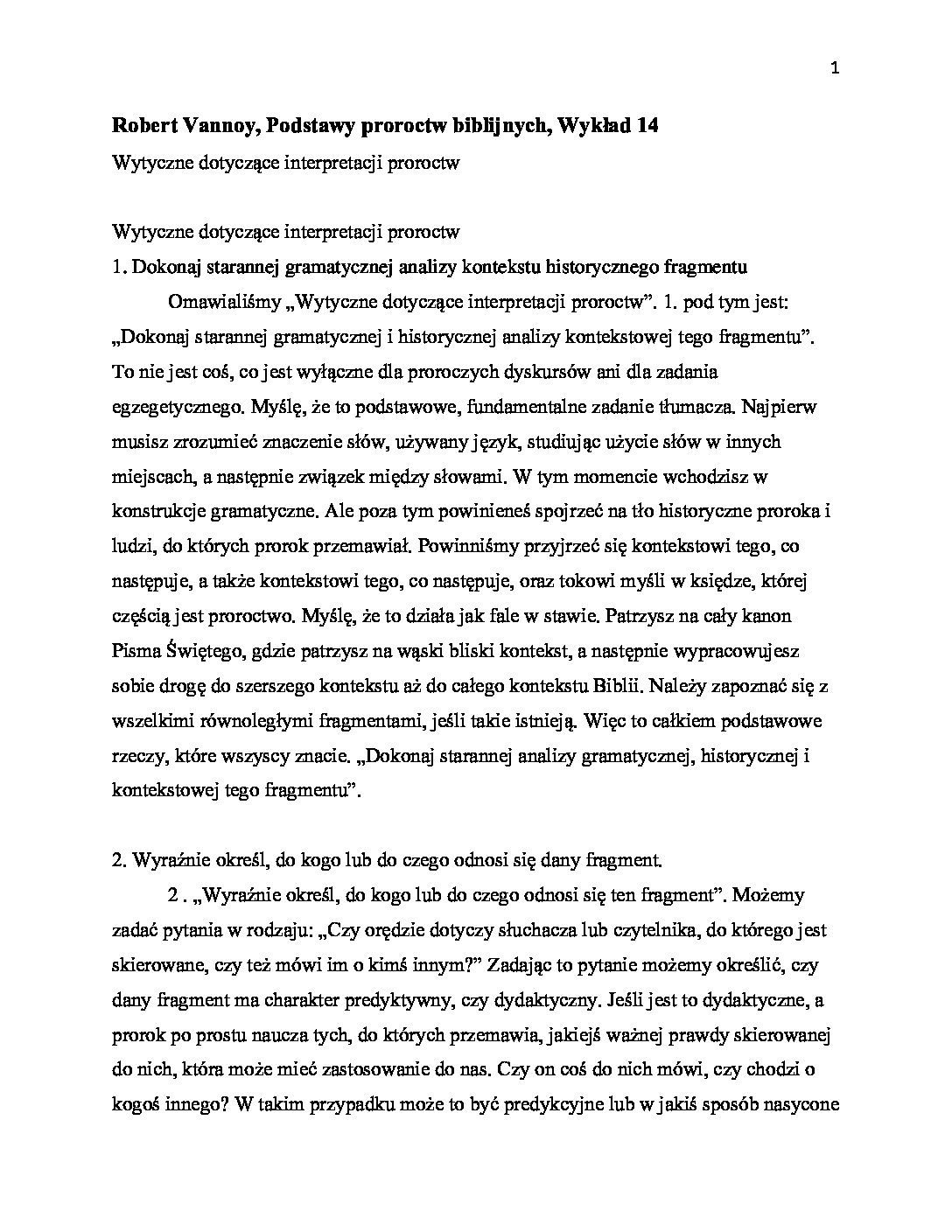 1

Robert Vannoy, Podstawy proroctw biblijnych, Wykład 14

Wytyczne dotyczące interpretacji proroctw

Wytyczne dotyczące interpretacji proroctw

1. Dokonaj starannej gramatycznej analizy kontekstu historycznego fragmentu

Omawialiśmy „Wytyczne dotyczące interpretacji proroctw". 1. pod tym jest: „Dokonaj starannej gramatycznej i historycznej analizy kontekstowej tego fragmentu". To nie jest coś, co jest wyłączne dla proroczych dyskursów ani dla zadania egzegetycznego. Myślę, że to podstawowe, fundamentalne zadanie tłumacza. Najpierw musisz zrozumieć znaczenie słów, używany język, studiując użycie słów w innych miejscach, a następnie związek między słowami. W tym momencie wchodzisz w konstrukcje gramatyczne. Ale poza tym powinieneś spojrzeć na tło historyczne proroka i ludzi, do których prorok przemawiał. Powinniśmy przyjrzeć się kontekstowi tego, co następuje, a także kontekstowi tego, co następuje, oraz tokowi myśli w księdze, której częścią jest proroctwo. Myślę, że to działa jak fale w stawie. Patrzysz na cały kanon Pisma Świętego, gdzie patrzysz na wąski bliski kontekst, a następnie wypracowujesz sobie drogę do szerszego kontekstu aż do całego kontekstu Biblii. Należy zapoznać się z wszelkimi równoległymi fragmentami, jeśli takie istnieją. Więc to całkiem podstawowe rzeczy, które wszyscy znacie. „Dokonaj starannej analizy gramatycznej, historycznej i kontekstowej tego fragmentu".

2. Wyraźnie określ, do kogo lub do czego odnosi się dany fragment.

2 . „Wyraźnie określ, do kogo lub do czego odnosi się ten fragment". Możemy zadać pytania w rodzaju: „Czy orędzie dotyczy słuchacza lub czytelnika, do którego jest skierowane, czy też mówi im o kimś innym?" Zadając to pytanie możemy określić, czy dany fragment ma charakter predyktywny, czy dydaktyczny. Jeśli jest to dydaktyczne, a prorok po prostu naucza tych, do których przemawia, jakiejś ważnej prawdy skierowanej do nich, która może mieć zastosowanie do nas. Czy on coś do nich mówi, czy chodzi o kogoś innego? W takim przypadku może to być predykcyjne lub w jakiś sposób nasycone